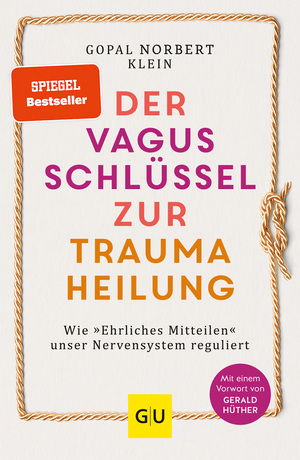 GOPAL NORBERT KLEIN

SPIEGEL Bestseller

DER VAGUS SCHLÜSSEL ZUR TRAUMA HEILUNG

Wie »Ehrliches Mitteilen« unser Nervensystem reguliert

Mit einem Vorwort von GERALD HÜTHER

GU